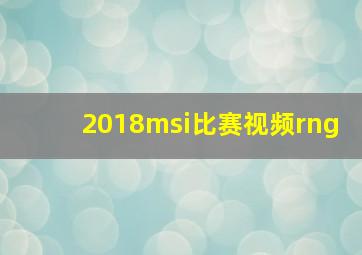 2018msi比赛视频rng